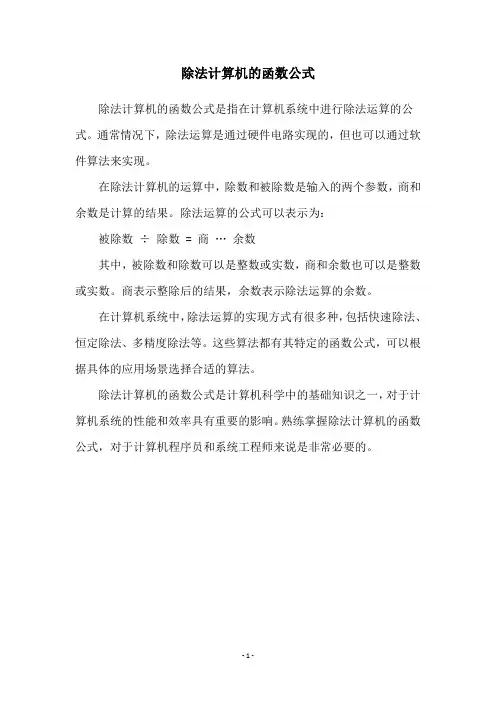 除法计算机的函数公式

除法计算机的函数公式是指在计算机系统中进行除法运算的公式。通常情况下，除法运算是通过硬件电路实现的，但也可以通过软件算法来实现。

在除法计算机的运算中，除数和被除数是输入的两个参数，商和余数是计算的结果。除法运算的公式可以表示为：

被除数 ÷ 除数 = 商 … 余数

其中，被除数和除数可以是整数或实数，商和余数也可以是整数或实数。商表示整除后的结果，余数表示除法运算的余数。

在计算机系统中，除法运算的实现方式有很多种，包括快速除法、恒定除法、多精度除法等。这些算法都有其特定的函数公式，可以根据具体的应用场景选择合适的算法。

除法计算机的函数公式是计算机科学中的基础知识之一，对于计算机系统的性能和效率具有重要的影响。熟练掌握除法计算机的函数公式，对于计算机程序员和系统工程师来说是非常必要的。

- 1 -